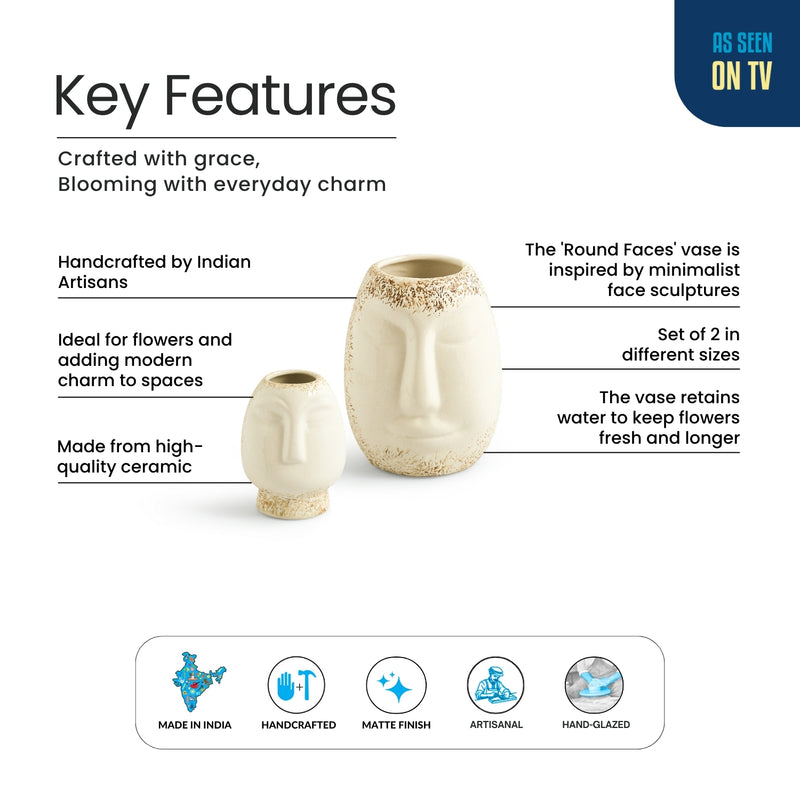 AS SEEN
ON TV

Key Features

Crafted with grace,
Blooming with everyday charm

Handcrafted by Indian Artisans

Ideal for flowers and adding modern charm to spaces

Made from high-quality ceramic

The 'Round Faces' vase is inspired by minimalist face sculptures

Set of 2 in different sizes

The vase retains water to keep flowers fresh and longer

MADE IN INDIA

HANDCRAFTED

MATTE FINISH

ARTISANAL

HAND-GLAZED